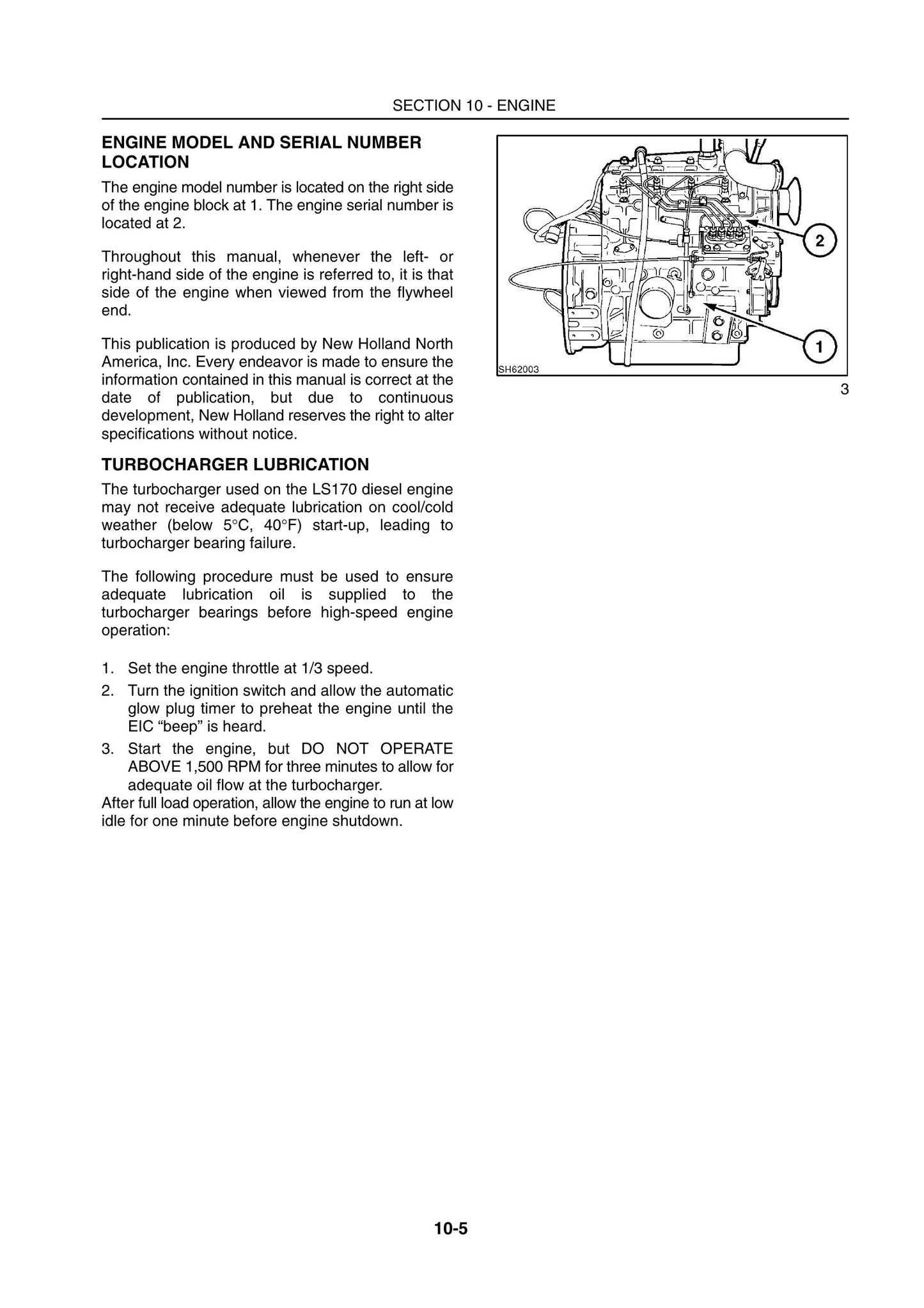 SECTION 10 - ENGINE

ENGINE MODEL AND SERIAL NUMBER LOCATION

The engine model number is located on the right side of the engine block at 1. The engine serial number is located at 2.

Throughout this manual, whenever the left- or right-hand side of the engine is referred to, it is that side of the engine when viewed from the flywheel end.

This publication is produced by New Holland North America, Inc. Every endeavor is made to ensure the information contained in this manual is correct at the date of publication, but due to continuous development, New Holland reserves the right to alter specifications without notice.

TURBOCHARGER LUBRICATION

The turbocharger used on the LS170 diesel engine may not receive adequate lubrication on cool/cold weather (below 5°C, 40°F) start-up, leading to turbocharger bearing failure.

The following procedure must be used to ensure adequate lubrication oil is supplied to the turbocharger bearings before high-speed engine operation:

1. Set the engine throttle at 1/3 speed.
2. Turn the ignition switch and allow the automatic glow plug timer to preheat the engine until the EIC "beep" is heard.
3. Start the engine, but DO NOT OPERATE ABOVE 1,500 RPM for three minutes to allow for adequate oil flow at the turbocharger.

After full load operation, allow the engine to run at low idle for one minute before engine shutdown.

2

1

SH62003

3

10-5